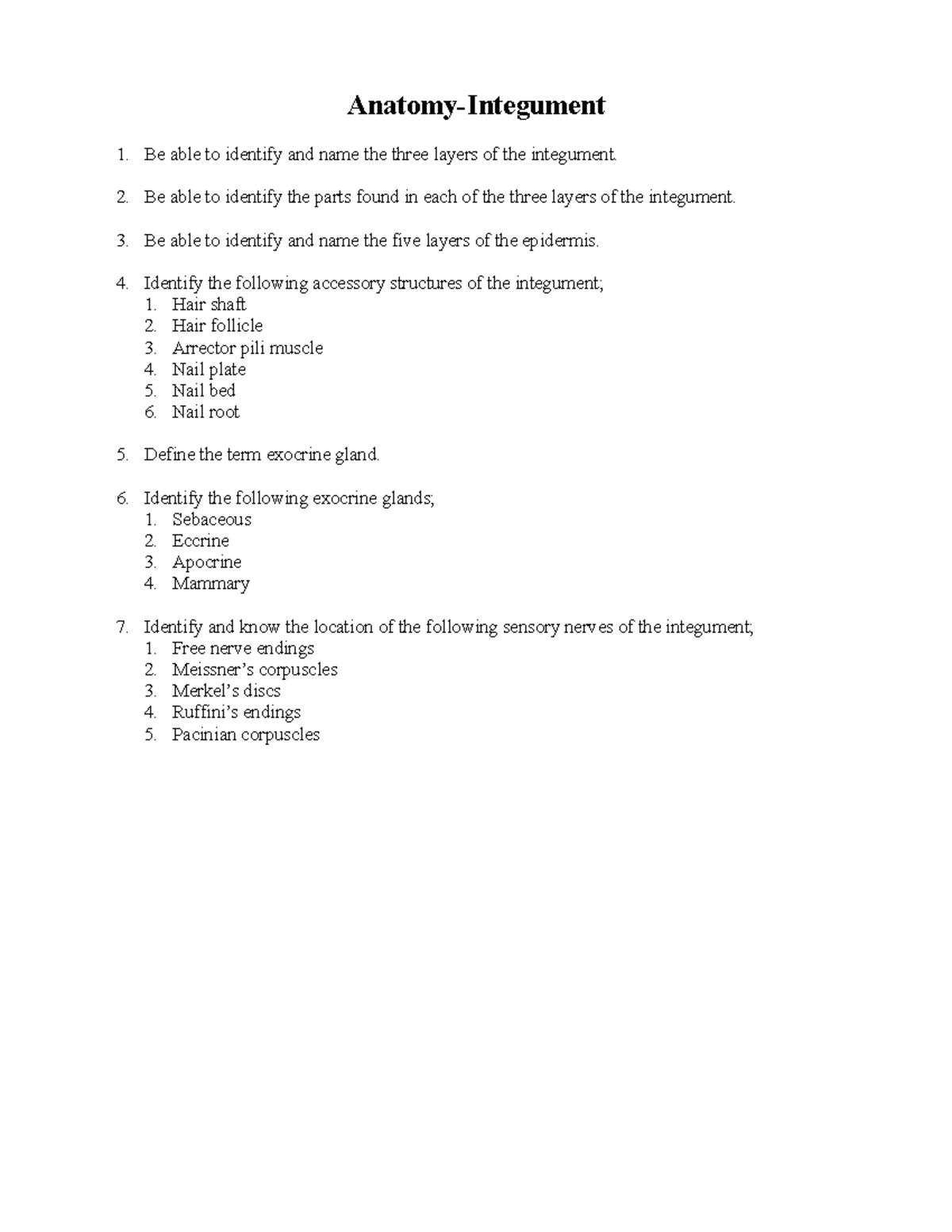 Anatomy-Integument

1. Be able to identify and name the three layers of the integument.

2. Be able to identify the parts found in each of the three layers of the integument.

3. Be able to identify and name the five layers of the epidermis.

4. Identify the following accessory structures of the integument;
1. Hair shaft
2. Hair follicle
3. Arrector pili muscle
4. Nail plate
5. Nail bed
6. Nail root

5. Define the term exocrine gland.

6. Identify the following exocrine glands;
1. Sebaceous
2. Eccrine
3. Apocrine
4. Mammary

7. Identify and know the location of the following sensory nerves of the integument;
1. Free nerve endings
2. Meissner's corpuscles
3. Merkel's discs
4. Ruffini's endings
5. Pacinian corpuscles